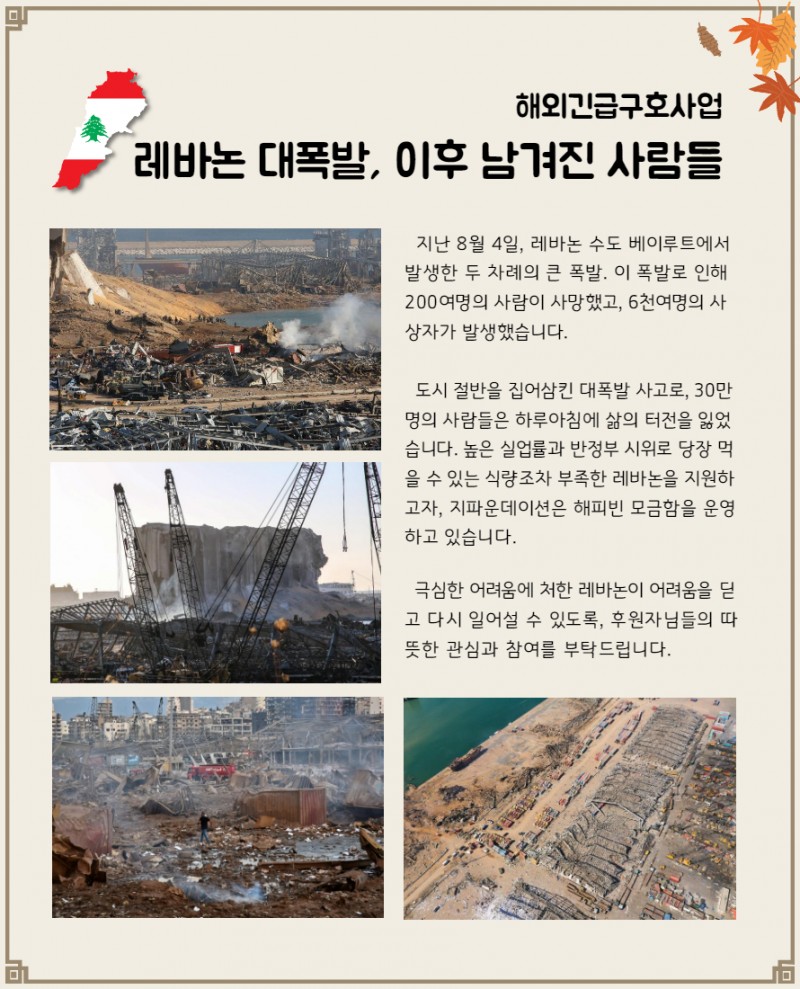 해외긴급구호사업
레바논 대폭발, 이후 남겨진 사람들

지난 8월 4일, 레바논 수도 베이루트에서 발생한 두 차례의 큰 폭발. 이 폭발로 인해 200여명의 사람이 사망했고, 6천여명의 사상자가 발생했습니다.

도시 절반을 집어삼킨 대폭발 사고로, 30만 명의 사람들은 하루아침에 삶의 터전을 잃었습니다. 높은 실업률과 반정부 시위로 당장 먹을 수 있는 식량조차 부족한 레바논을 지원하고자, 지파운데이션은 해피빈 모금함을 운영하고 있습니다.

극심한 어려움에 처한 레바논이 어려움을 딛고 다시 일어설 수 있도록, 후원자님들의 따뜻한 관심과 참여를 부탁드립니다.